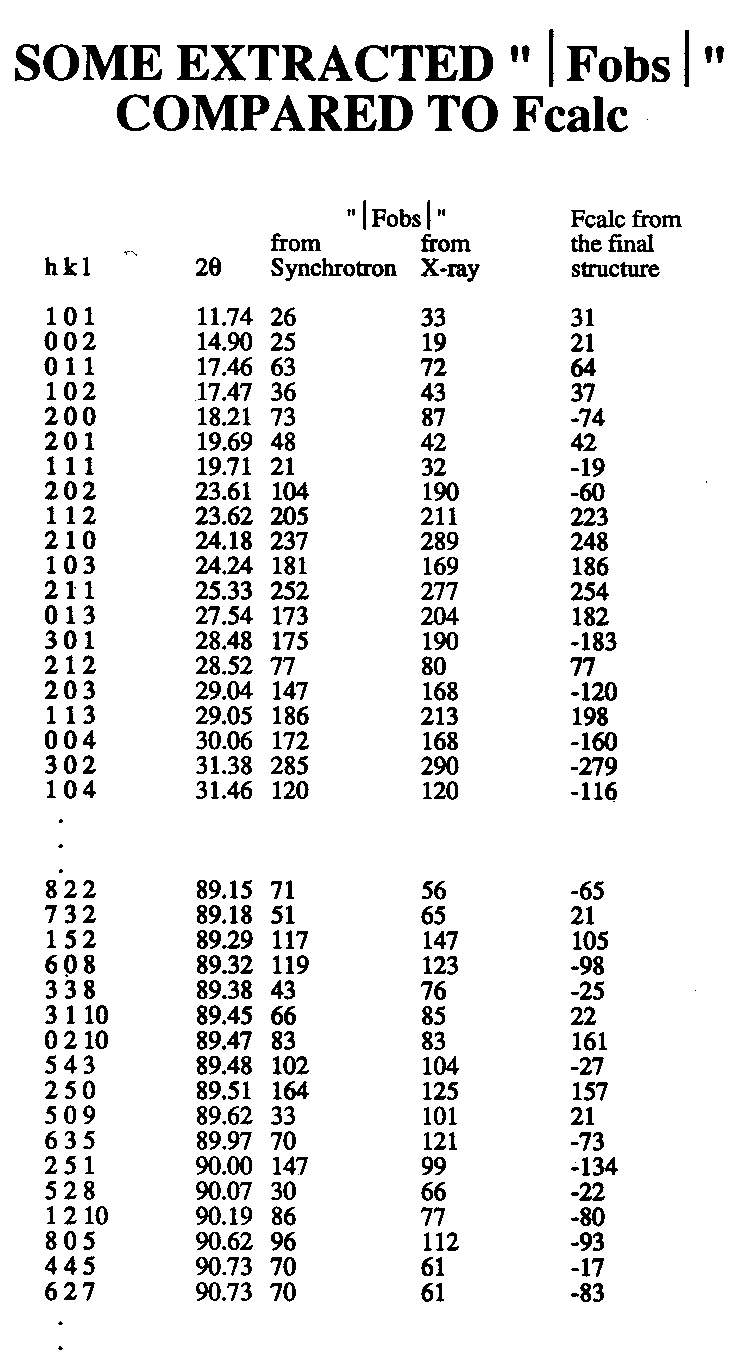 SOME EXTRACTED "|Fobs|" COMPARED TO Fcalc

| h k l | 2θ | "\|Fobs\|" from Synchrotron | "\|Fobs\|" from X-ray | Fcalc from the final structure |
|---|---|---|---|---|
| 1 0 1 | 11.74 | 26 | 33 | 31 |
| 0 0 2 | 14.90 | 25 | 19 | 21 |
| 0 1 1 | 17.46 | 63 | 72 | 64 |
| 1 0 2 | 17.47 | 36 | 43 | 37 |
| 2 0 0 | 18.21 | 73 | 87 | -74 |
| 2 0 1 | 19.69 | 48 | 42 | 42 |
| 1 1 1 | 19.71 | 21 | 32 | -19 |
| 2 0 2 | 23.61 | 104 | 190 | -60 |
| 1 1 2 | 23.62 | 205 | 211 | 223 |
| 2 1 0 | 24.18 | 237 | 289 | 248 |
| 1 0 3 | 24.24 | 181 | 169 | 186 |
| 2 1 1 | 25.33 | 252 | 277 | 254 |
| 0 1 3 | 27.54 | 173 | 204 | 182 |
| 3 0 1 | 28.48 | 175 | 190 | -183 |
| 2 1 2 | 28.52 | 77 | 80 | 77 |
| 2 0 3 | 29.04 | 147 | 168 | -120 |
| 1 1 3 | 29.05 | 186 | 213 | 198 |
| 0 0 4 | 30.06 | 172 | 168 | -160 |
| 3 0 2 | 31.38 | 285 | 290 | -279 |
| 1 0 4 | 31.46 | 120 | 120 | -116 |
| . | | | | |
| . | | | | |
| . | | | | |
| 8 2 2 | 89.15 | 71 | 56 | -65 |
| 7 3 2 | 89.18 | 51 | 65 | 21 |
| 1 5 2 | 89.29 | 117 | 147 | 105 |
| 6 0 8 | 89.32 | 119 | 123 | -98 |
| 3 3 8 | 89.38 | 43 | 76 | -25 |
| 3 1 10 | 89.45 | 66 | 85 | 22 |
| 0 2 10 | 89.47 | 83 | 83 | 161 |
| 5 4 3 | 89.48 | 102 | 104 | -27 |
| 2 5 0 | 89.51 | 164 | 125 | 157 |
| 5 0 9 | 89.62 | 33 | 101 | 21 |
| 6 3 5 | 89.97 | 70 | 121 | -73 |
| 2 5 1 | 90.00 | 147 | 99 | -134 |
| 5 2 8 | 90.07 | 30 | 66 | -22 |
| 1 2 10 | 90.19 | 86 | 77 | -80 |
| 8 0 5 | 90.62 | 96 | 112 | -93 |
| 4 4 5 | 90.73 | 70 | 61 | -17 |
| 6 2 7 | 90.73 | 70 | 61 | -83 |
| . | | | | |
| . | | | | |